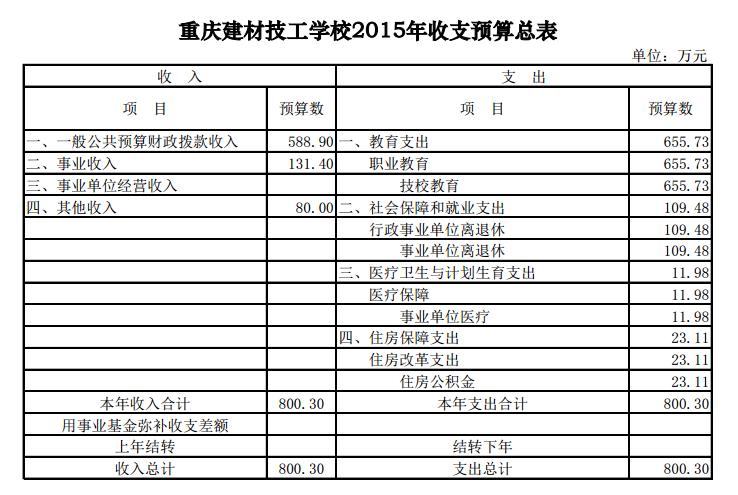 重庆建材技工学校2015年收支预算总表

单位：万元

| 收 入 | | 支 出 | |
|---|---|---|---|
| 项 目 | 预算数 | 项 目 | 预算数 |
| 一、一般公共预算财政拨款收入 | 588.90 | 一、教育支出 | 655.73 |
| 二、事业收入 | 131.40 | 职业教育 | 655.73 |
| 三、事业单位经营收入 | | 技校教育 | 655.73 |
| 四、其他收入 | 80.00 | 二、社会保障和就业支出 | 109.48 |
| | | 行政事业单位离退休 | 109.48 |
| | | 事业单位离退休 | 109.48 |
| | | 三、医疗卫生与计划生育支出 | 11.98 |
| | | 医疗保障 | 11.98 |
| | | 事业单位医疗 | 11.98 |
| | | 四、住房保障支出 | 23.11 |
| | | 住房改革支出 | 23.11 |
| | | 住房公积金 | 23.11 |
| 本年收入合计 | 800.30 | 本年支出合计 | 800.30 |
| 用事业基金弥补收支差额 | | | |
| 上年结转 | | 结转下年 | |
| 收入总计 | 800.30 | 支出总计 | 800.30 |